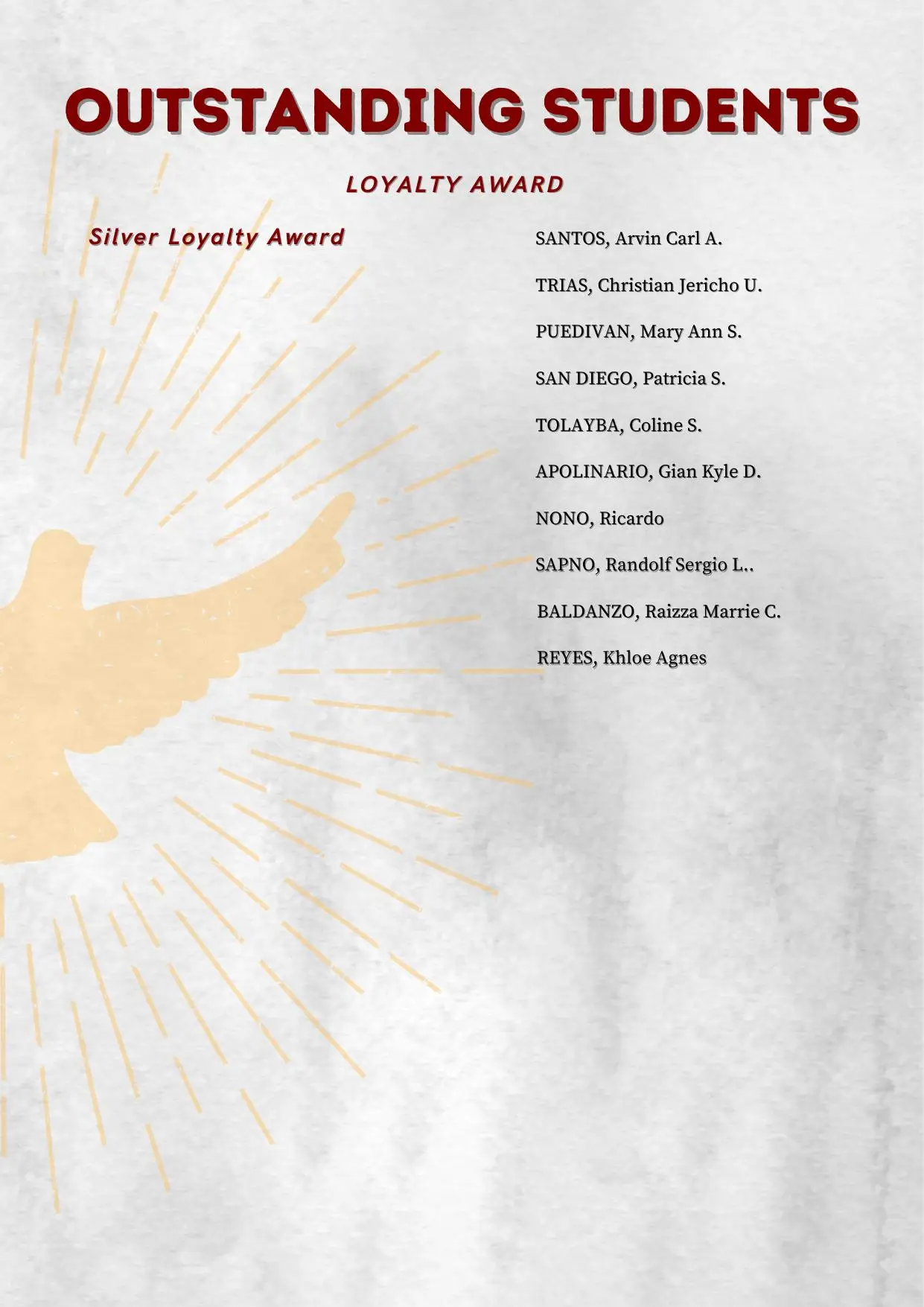 OUTSTANDING STUDENTS

LOYALTY AWARD

Silver Loyalty Award

SANTOS, Arvin Carl A.

TRIAS, Christian Jericho U.

PUEDIVAN, Mary Ann S.

SAN DIEGO, Patricia S.

TOLAYBA, Coline S.

APOLINARIO, Gian Kyle D.

NONO, Ricardo

SAPNO, Randolf Sergio L..

BALDANZO, Raizza Marrie C.

REYES, Khloe Agnes